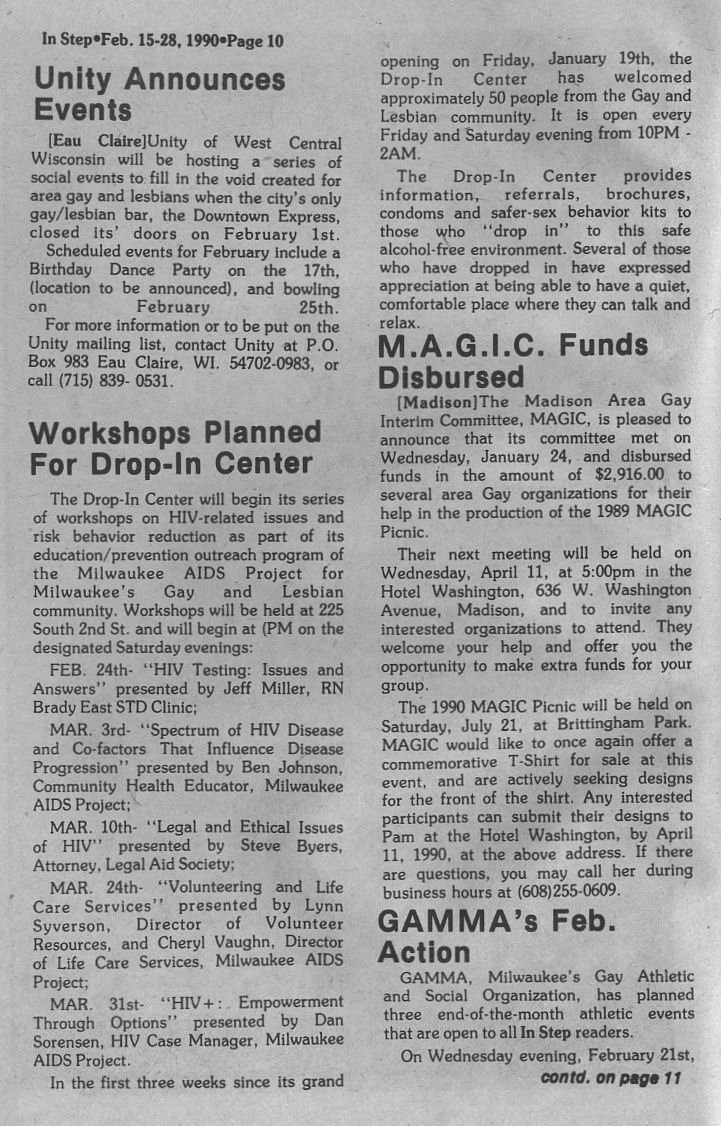 In Step•Feb. 15-28, 1990•Page 10

Unity Announces Events

[Eau Claire]Unity of West Central Wisconsin will be hosting a series of social events to fill in the void created for area gay and lesbians when the city's only gay/lesbian bar, the Downtown Express, closed its' doors on February 1st.

Scheduled events for February include a Birthday Dance Party on the 17th, (location to be announced), and bowling on February 25th.

For more information or to be put on the Unity mailing list, contact Unity at P.O. Box 983 Eau Claire, WI. 54702-0983, or call (715) 839- 0531.

Workshops Planned For Drop-In Center

The Drop-In Center will begin its series of workshops on HIV-related issues and risk behavior reduction as part of its education/prevention outreach program of the Milwaukee AIDS Project for Milwaukee's Gay and Lesbian community. Workshops will be held at 225 South 2nd St. and will begin at (PM on the designated Saturday evenings:

FEB. 24th- "HIV Testing: Issues and Answers" presented by Jeff Miller, RN Brady East STD Clinic;

MAR. 3rd- "Spectrum of HIV Disease and Co-factors That Influence Disease Progression" presented by Ben Johnson, Community Health Educator, Milwaukee AIDS Project;

MAR. 10th- "Legal and Ethical Issues of HIV" presented by Steve Byers, Attorney, Legal Aid Society;

MAR. 24th- "Volunteering and Life Care Services" presented by Lynn Syverson, Director of Volunteer Resources, and Cheryl Vaughn, Director of Life Care Services, Milwaukee AIDS Project;

MAR. 31st- "HIV+: Empowerment Through Options" presented by Dan Sorensen, HIV Case Manager, Milwaukee AIDS Project.

In the first three weeks since its grand opening on Friday, January 19th, the Drop-In Center has welcomed approximately 50 people from the Gay and Lesbian community. It is open every Friday and Saturday evening from 10PM - 2AM.

The Drop-In Center provides information, referrals, brochures, condoms and safer-sex behavior kits to those who "drop in" to this safe alcohol-free environment. Several of those who have dropped in have expressed appreciation at being able to have a quiet, comfortable place where they can talk and relax.

M.A.G.I.C. Funds Disbursed

[Madison]The Madison Area Gay Interim Committee, MAGIC, is pleased to announce that its committee met on Wednesday, January 24, and disbursed funds in the amount of $2,916.00 to several area Gay organizations for their help in the production of the 1989 MAGIC Picnic.

Their next meeting will be held on Wednesday, April 11, at 5:00pm in the Hotel Washington, 636 W. Washington Avenue, Madison, and to invite any interested organizations to attend. They welcome your help and offer you the opportunity to make extra funds for your group.

The 1990 MAGIC Picnic will be held on Saturday, July 21, at Brittingham Park. MAGIC would like to once again offer a commemorative T-Shirt for sale at this event, and are actively seeking designs for the front of the shirt. Any interested participants can submit their designs to Pam at the Hotel Washington, by April 11, 1990, at the above address. If there are questions, you may call her during business hours at (608)255-0609.

GAMMA's Feb. Action

GAMMA, Milwaukee's Gay Athletic and Social Organization, has planned three end-of-the-month athletic events that are open to all In Step readers.

On Wednesday evening, February 21st,

contd. on page 11